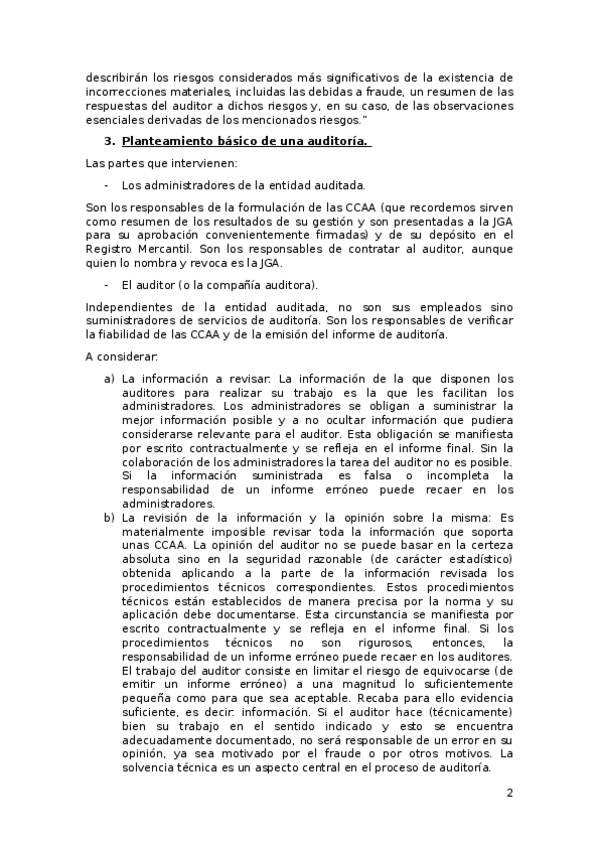 describirán los riesgos considerados más significativos de la existencia de incorrecciones materiales, incluidas las debidas a fraude, un resumen de las respuestas del auditor a dichos riesgos y, en su caso, de las observaciones esenciales derivadas de los mencionados riesgos."

3. Planteamiento básico de una auditoría.

Las partes que intervienen:

- Los administradores de la entidad auditada.

Son los responsables de la formulación de las CCAA (que recordemos sirven como resumen de los resultados de su gestión y son presentadas a la JGA para su aprobación convenientemente firmadas) y de su depósito en el Registro Mercantil. Son los responsables de contratar al auditor, aunque quien lo nombra y revoca es la JGA.

- El auditor (o la compañía auditora).

Independientes de la entidad auditada, no son sus empleados sino suministradores de servicios de auditoría. Son los responsables de verificar la fiabilidad de las CCAA y de la emisión del informe de auditoría.

A considerar:

a) La información a revisar: La información de la que disponen los auditores para realizar su trabajo es la que les facilitan los administradores. Los administradores se obligan a suministrar la mejor información posible y a no ocultar información que pudiera considerarse relevante para el auditor. Esta obligación se manifiesta por escrito contractualmente y se refleja en el informe final. Sin la colaboración de los administradores la tarea del auditor no es posible. Si la información suministrada es falsa o incompleta la responsabilidad de un informe erróneo puede recaer en los administradores.

b) La revisión de la información y la opinión sobre la misma: Es materialmente imposible revisar toda la información que soporta unas CCAA. La opinión del auditor no se puede basar en la certeza absoluta sino en la seguridad razonable (de carácter estadístico) obtenida aplicando a la parte de la información revisada los procedimientos técnicos correspondientes. Estos procedimientos técnicos están establecidos de manera precisa por la norma y su aplicación debe documentarse. Esta circunstancia se manifiesta por escrito contractualmente y se refleja en el informe final. Si los procedimientos técnicos no son rigurosos, entonces, la responsabilidad de un informe erróneo puede recaer en los auditores. El trabajo del auditor consiste en limitar el riesgo de equivocarse (de emitir un informe erróneo) a una magnitud lo suficientemente pequeña como para que sea aceptable. Recaba para ello evidencia suficiente, es decir: información. Si el auditor hace (técnicamente) bien su trabajo en el sentido indicado y esto se encuentra adecuadamente documentado, no será responsable de un error en su opinión, ya sea motivado por el fraude o por otros motivos. La solvencia técnica es un aspecto central en el proceso de auditoría.

2